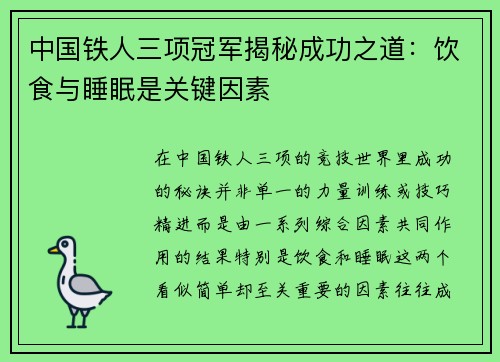 中国铁人三项冠军揭秘成功之道：饮食与睡眠是关键因素

在中国铁人三项的竞技世界里成功的秘诀并非单一的力量训练或技巧精进而是由一系列综合因素共同作用的结果特别是饮食和睡眠这两个看似简单却至关重要的因素往往成